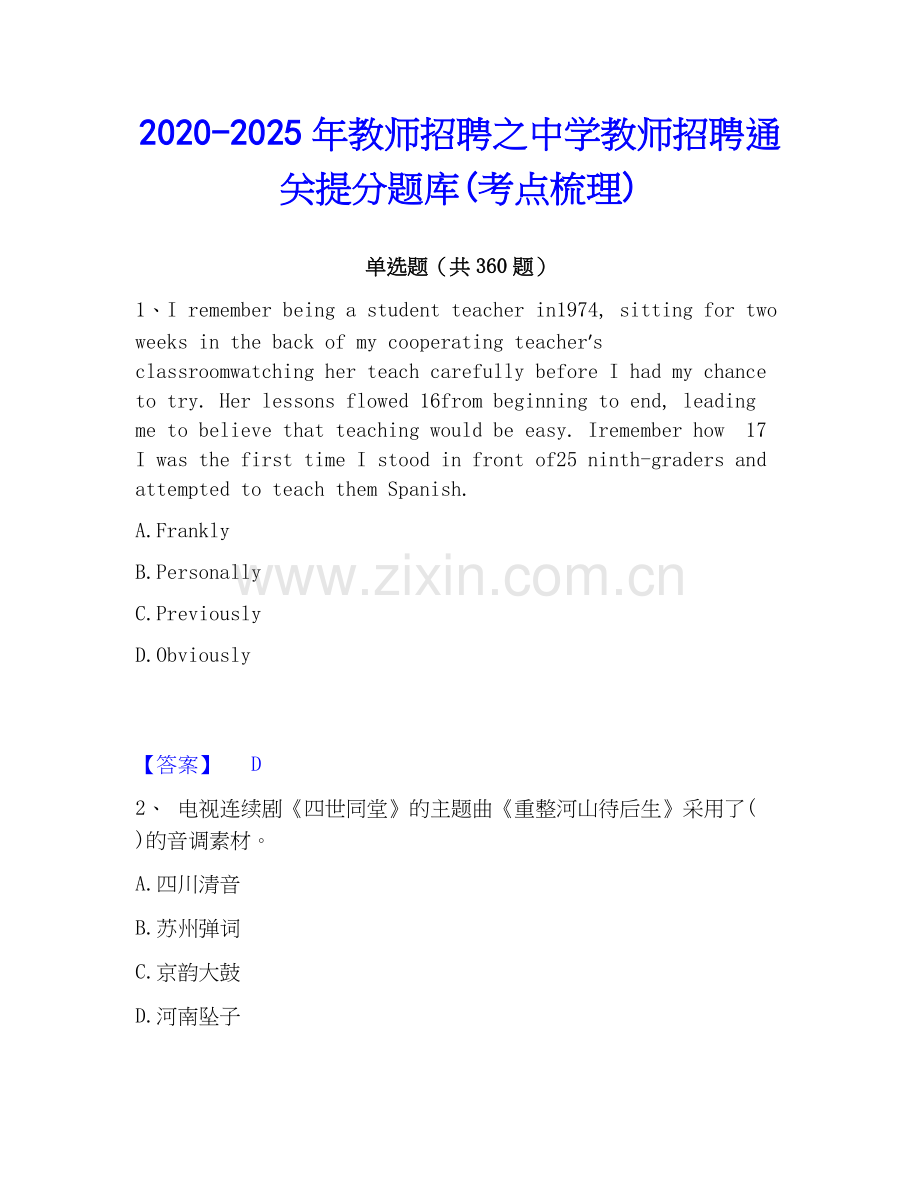 2020-2025 年教师招聘之中学教师招聘通关提分题库(考点梳理)

单选题（共 360 题）

1、I remember being a student teacher in1974, sitting for two weeks in the back of my cooperating teacher's classroomwatching her teach carefully before I had my chance to try. Her lessons flowed 16from beginning to end, leading me to believe that teaching would be easy. Iremember how 17 I was the first time I stood in front of25 ninth-graders and attempted to teach them Spanish.

A.Frankly

B.Personally

C.Previously

D.Obviously

www.zixin.com.cn

【答案】 D

2、 电视连续剧《四世同堂》的主题曲《重整河山待后生》采用了( )的音调素材。

A.四川清音

B.苏州弹词

C.京韵大鼓

D.河南坠子